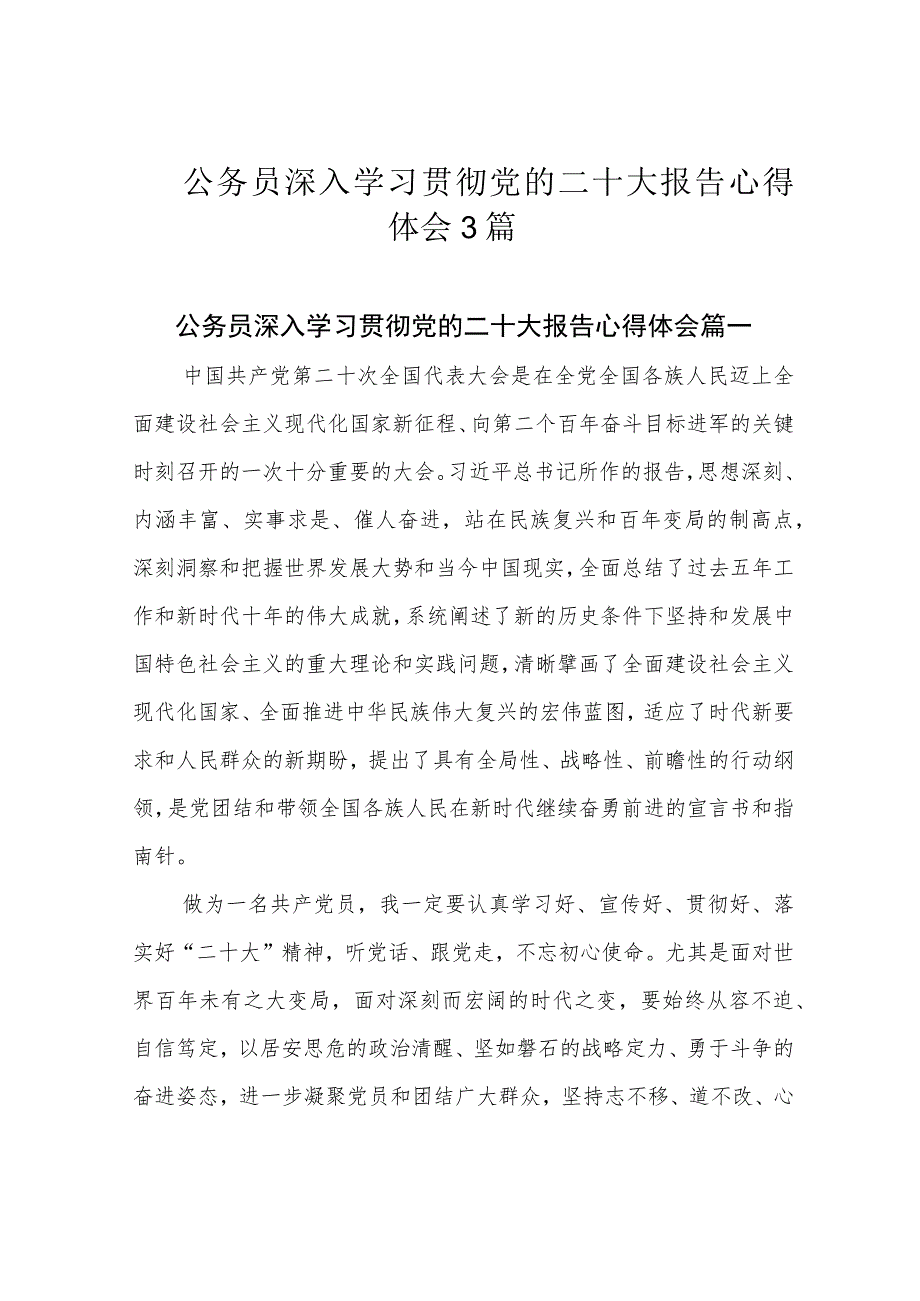 公务员深入学习贯彻党的二十大报告心得体会3篇

公务员深入学习贯彻党的二十大报告心得体会篇一

中国共产党第二十次全国代表大会是在全党全国各族人民迈上全面建设社会主义现代化国家新征程、向第二个百年奋斗目标进军的关键时刻召开的一次十分重要的大会。习近平总书记所作的报告，思想深刻、内涵丰富、实事求是、催人奋进，站在民族复兴和百年变局的制高点，深刻洞察和把握世界发展大势和当今中国现实，全面总结了过去五年工作和新时代十年的伟大成就，系统阐述了新的历史条件下坚持和发展中国特色社会主义的重大理论和实践问题，清晰擘画了全面建设社会主义现代化国家、全面推进中华民族伟大复兴的宏伟蓝图，适应了时代新要求和人民群众的新期盼，提出了具有全局性、战略性、前瞻性的行动纲领，是党团结和带领全国各族人民在新时代继续奋勇前进的宣言书和指南针。

做为一名共产党员，我一定要认真学习好、宣传好、贯彻好、落实好“二十大”精神，听党话、跟党走，不忘初心使命。尤其是面对世界百年未有之大变局，面对深刻而宏阔的时代之变，要始终从容不迫、自信笃定，以居安思危的政治清醒、坚如磐石的战略定力、勇于斗争的奋进姿态，进一步凝聚党员和团结广大群众，坚持志不移、道不改、心